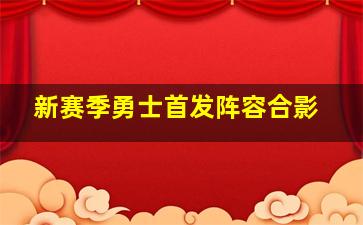 新赛季勇士首发阵容合影